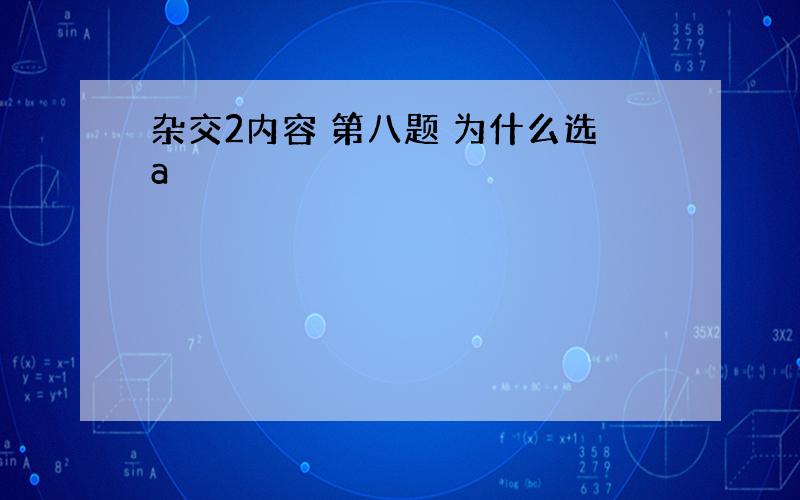 杂交2内容 第八题 为什么选a